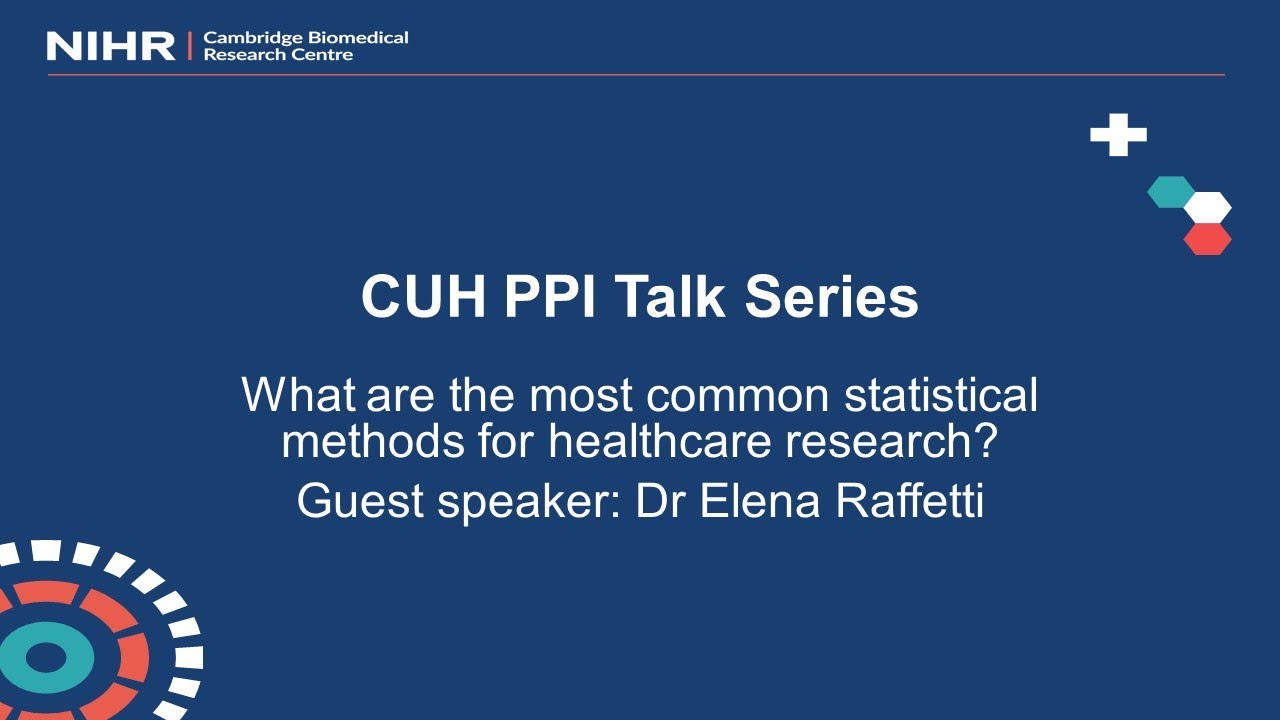 NIHR | Cambridge Biomedical Research Centre

CUH PPI Talk Series

What are the most common statistical methods for healthcare research?
Guest speaker: Dr Elena Raffetti